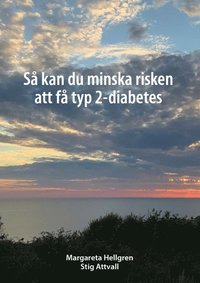 Så kan du minska risken att få typ 2-diabetes

Margareta Hellgren
Stig Attvall